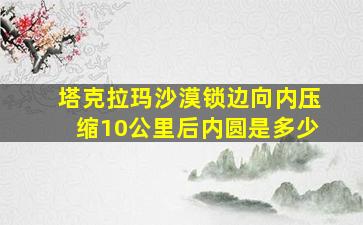 塔克拉玛沙漠锁边向内压缩10公里后内圆是多少